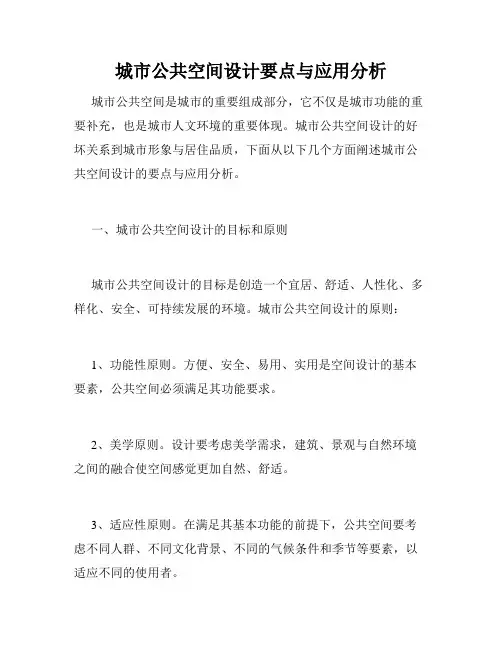 城市公共空间设计要点与应用分析

城市公共空间是城市的重要组成部分，它不仅是城市功能的重要补充，也是城市人文环境的重要体现。城市公共空间设计的好坏关系到城市形象与居住品质，下面从以下几个方面阐述城市公共空间设计的要点与应用分析。

一、城市公共空间设计的目标和原则

城市公共空间设计的目标是创造一个宜居、舒适、人性化、多样化、安全、可持续发展的环境。城市公共空间设计的原则：

1、功能性原则。方便、安全、易用、实用是空间设计的基本要素，公共空间必须满足其功能要求。

2、美学原则。设计要考虑美学需求，建筑、景观与自然环境之间的融合使空间感觉更加自然、舒适。

3、适应性原则。在满足其基本功能的前提下，公共空间要考虑不同人群、不同文化背景、不同的气候条件和季节等要素，以适应不同的使用者。